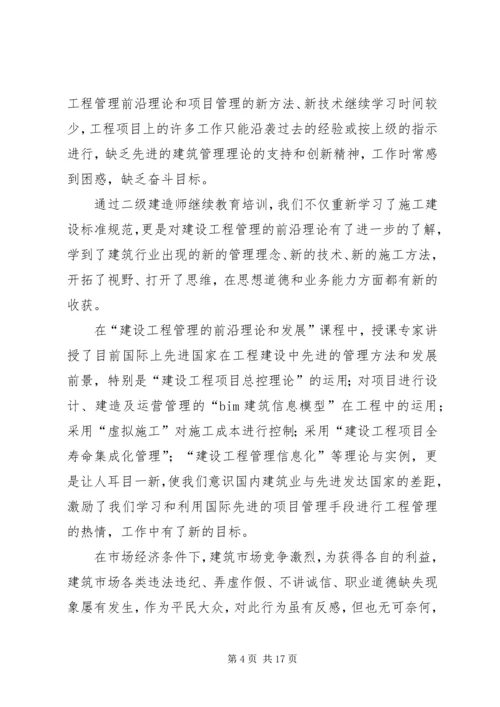 工程管理前沿理论和项目管理的新方法、新技术继续学习时间较少，工程项目上的许多工作只能沿袭过去的经验或按上级的指示进行，缺乏先进的建筑管理理论的支持和创新精神，工作时常感到困惑，缺乏奋斗目标。

通过二级建造师继续教育培训，我们不仅重新学习了施工建设标准规范，更是对建设工程管理的前沿理论有了进一步的了解，学到了建筑行业出现的新的管理理念、新的技术、新的施工方法，开拓了视野、打开了思维，在思想道德和业务能力方面都有新的收获。

在“建设工程管理的前沿理论和发展”课程中，授课专家讲授了目前国际上先进国家在工程建设中先进的管理方法和发展前景，特别是“建设工程项目总控理论”的运用；对项目进行设计、建造及运营管理的“bim 建筑信息模型”在工程中的运用；采用“虚拟施工”对施工成本进行控制；采用“建设工程项目全寿命集成化管理”；“建设工程管理信息化”等理论与实例，更是让人耳目一新，使我们意识国内建筑业与先进发达国家的差距，激励了我们学习和利用国际先进的项目管理手段进行工程管理的热情，工作中有了新的目标。

在市场经济条件下，建筑市场竞争激烈，为获得各自的利益，建筑市场各类违法违纪、弄虚作假、不讲诚信、职业道德缺失现象屡有发生，作为平民大众，对此行为虽有反感，但也无可奈何，

第 4 页 共 17 页